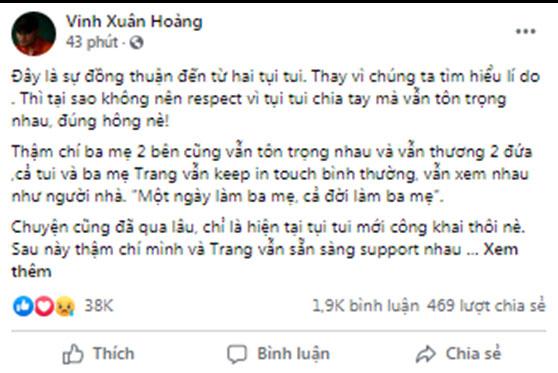 Vinh Xuân Hoàng
43 phút ·

Đây là sự đồng thuận đến từ hai tụi tui. Thay vì chúng ta tìm hiểu lí do . Thì tại sao không nên respect vì tụi tui chia tay mà vẫn tôn trọng nhau, đúng hông nè!

Thậm chí ba mẹ 2 bên cũng vẫn tôn trọng nhau và vẫn thương 2 đứa ,cả tui và ba mẹ Trang vẫn keep in touch bình thường, vẫn xem nhau như người nhà. "Một ngày làm ba mẹ, cả đời làm ba mẹ".

Chuyện cũng đã qua lâu, chỉ là hiện tại tụi tui mới công khai thôi nè. Sau này thậm chí mình và Trang vẫn sẵn sàng support nhau ... Xem thêm

38K

1,9K bình luận 469 lượt chia sẻ

Thích

Bình luận

Chia sẻ